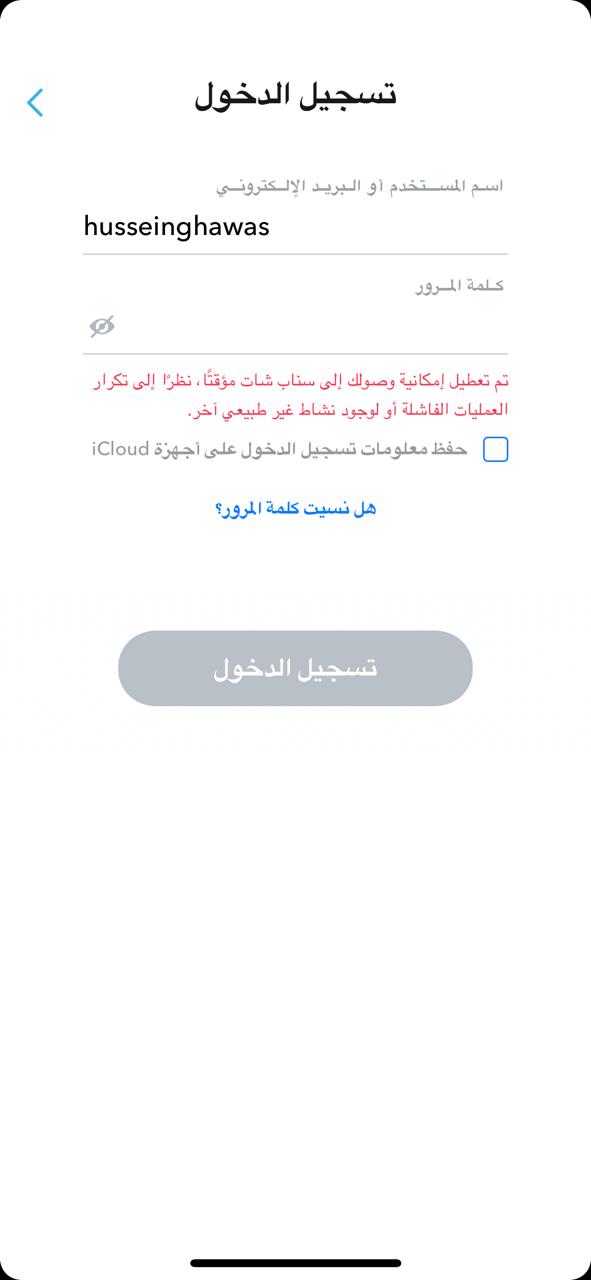 تسجيل الدخول

اسم المستخدم أو البريد الإلكتروني

husseinghawas

كلمة المرور

تم تعطيل إمكانية وصولك إلى سناب شات مؤقتًا، نظرًا إلى تكرار العمليات الفاشلة أو لوجود نشاط غير طبيعي آخر.

حفظ معلومات تسجيل الدخول على أجهزة iCloud

هل نسيت كلمة المرور؟

تسجيل الدخول